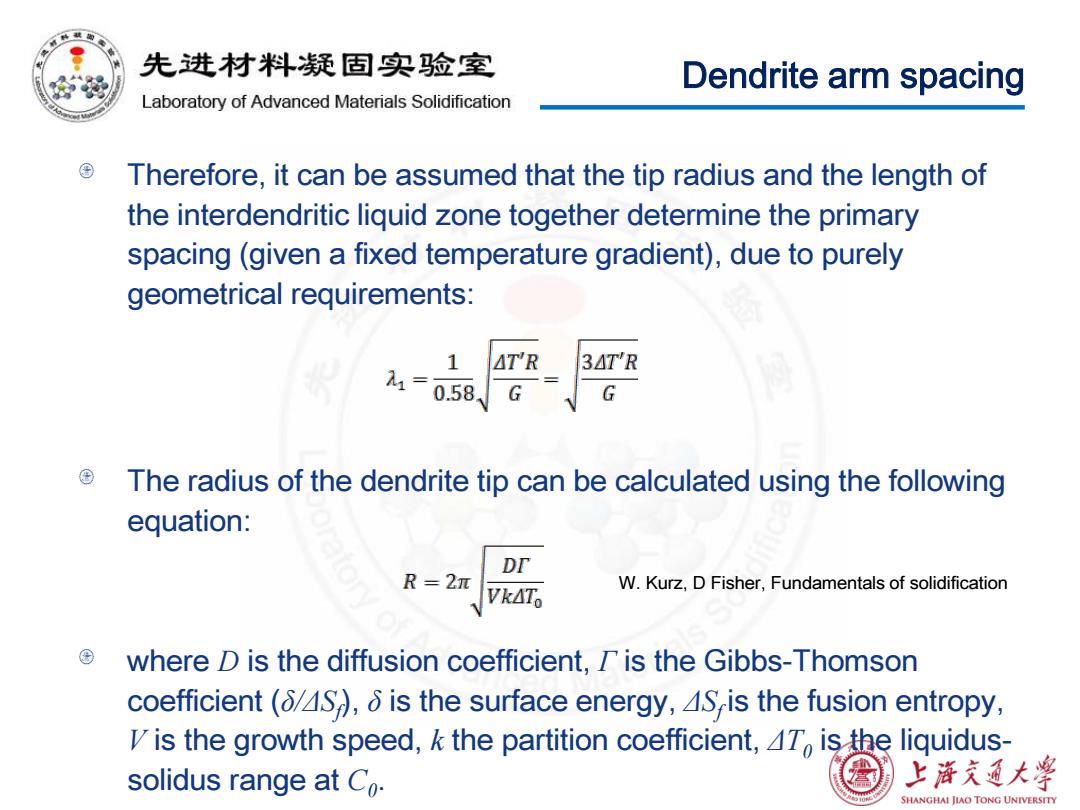 先进材料凝固实验室
Laboratory of Advanced Materials Solidification

Dendrite arm spacing

Therefore, it can be assumed that the tip radius and the length of the interdendritic liquid zone together determine the primary spacing (given a fixed temperature gradient), due to purely geometrical requirements:

$\lambda_1 = \frac{1}{0.58}\sqrt{\frac{\Delta T'R}{G}} = \sqrt{\frac{3\Delta T'R}{G}}$

The radius of the dendrite tip can be calculated using the following equation:

$R = 2\pi\sqrt{\frac{D\Gamma}{Vk\Delta T_0}}$

W. Kurz, D Fisher, Fundamentals of solidification

where $D$ is the diffusion coefficient, $\Gamma$ is the Gibbs-Thomson coefficient ($\delta/\Delta S_f$), $\delta$ is the surface energy, $\Delta S_f$ is the fusion entropy, $V$ is the growth speed, $k$ the partition coefficient, $\Delta T_0$ is the liquidus-solidus range at $C_0$.

上海交通大学
SHANGHAI JIAO TONG UNIVERSITY